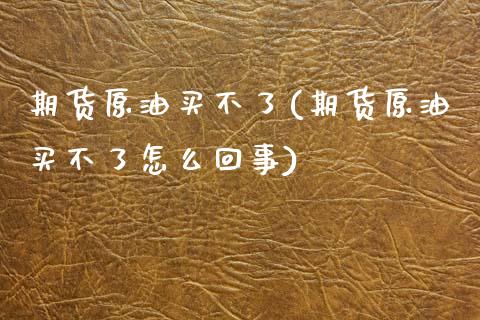 期货原油买不了(期货原油买不了怎么回事)